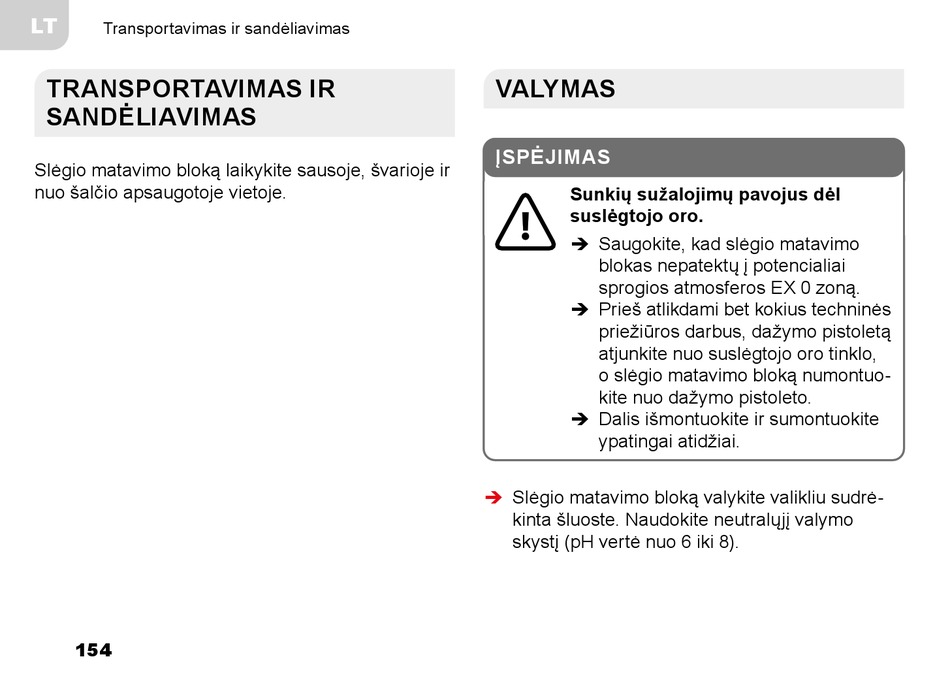 LT

Transportavimas ir sandėliavimas

TRANSPORTAVIMAS IR SANDĖLIAVIMAS

Slėgio matavimo bloką laikykite sausoje, švarioje ir nuo šalčio apsaugotoje vietoje.

VALYMAS

ĮSPĖJIMAS

Sunkių sužalojimų pavojus dėl suslėgtojo oro.

➔ Saugokite, kad slėgio matavimo blokas nepatektų į potencialiai sprogios atmosferos EX 0 zoną.
➔ Prieš atlikdami bet kokius techninės priežiūros darbus, dažymo pistoletą atjunkite nuo suslėgtojo oro tinklo, o slėgio matavimo bloką numontuokite nuo dažymo pistoleto.
➔ Dalis išmontuokite ir sumontuokite ypatingai atidžiai.

➔ Slėgio matavimo bloką valykite valikliu sudrėkinta šluoste. Naudokite neutralųjį valymo skystį (pH vertė nuo 6 iki 8).

154